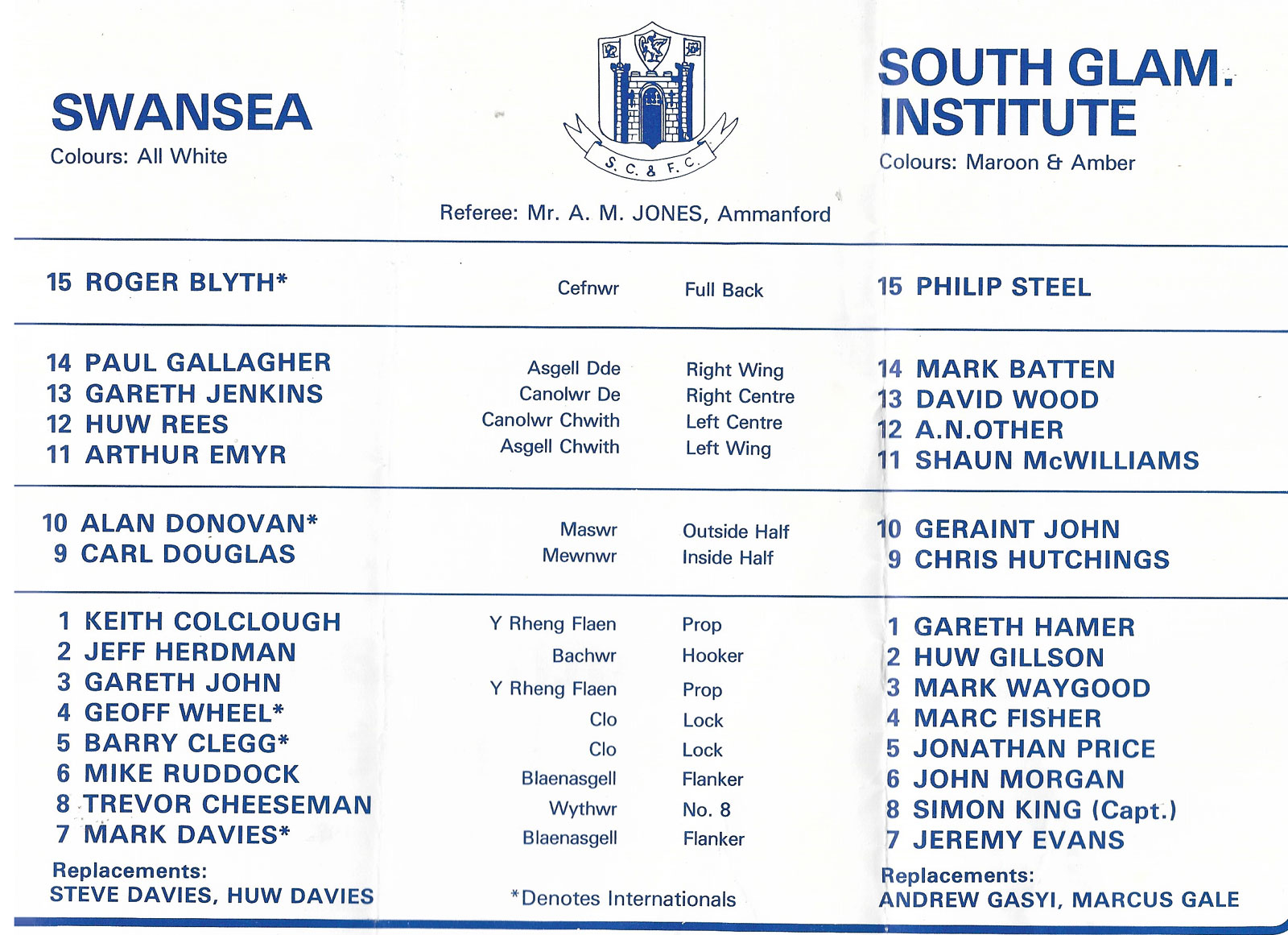 SWANSEA
Colours: All White

S. C. & F. C.

SOUTH GLAM. INSTITUTE
Colours: Maroon & Amber

Referee: Mr. A. M. JONES, Ammanford

| | | | |
|---|---|---|---|
| 15 ROGER BLYTH* | Cefnwr | Full Back | 15 PHILIP STEEL |
| 14 PAUL GALLAGHER | Asgell Dde | Right Wing | 14 MARK BATTEN |
| 13 GARETH JENKINS | Canolwr De | Right Centre | 13 DAVID WOOD |
| 12 HUW REES | Canolwr Chwith | Left Centre | 12 A.N.OTHER |
| 11 ARTHUR EMYR | Asgell Chwith | Left Wing | 11 SHAUN McWILLIAMS |
| 10 ALAN DONOVAN* | Maswr | Outside Half | 10 GERAINT JOHN |
| 9 CARL DOUGLAS | Mewnwr | Inside Half | 9 CHRIS HUTCHINGS |
| 1 KEITH COLCLOUGH | Y Rheng Flaen | Prop | 1 GARETH HAMER |
| 2 JEFF HERDMAN | Bachwr | Hooker | 2 HUW GILLSON |
| 3 GARETH JOHN | Y Rheng Flaen | Prop | 3 MARK WAYGOOD |
| 4 GEOFF WHEEL* | Clo | Lock | 4 MARC FISHER |
| 5 BARRY CLEGG* | Clo | Lock | 5 JONATHAN PRICE |
| 6 MIKE RUDDOCK | Blaenasgell | Flanker | 6 JOHN MORGAN |
| 8 TREVOR CHEESEMAN | Wythwr | No. 8 | 8 SIMON KING (Capt.) |
| 7 MARK DAVIES* | Blaenasgell | Flanker | 7 JEREMY EVANS |

Replacements:
STEVE DAVIES, HUW DAVIES

*Denotes Internationals

Replacements:
ANDREW GASYI, MARCUS GALE